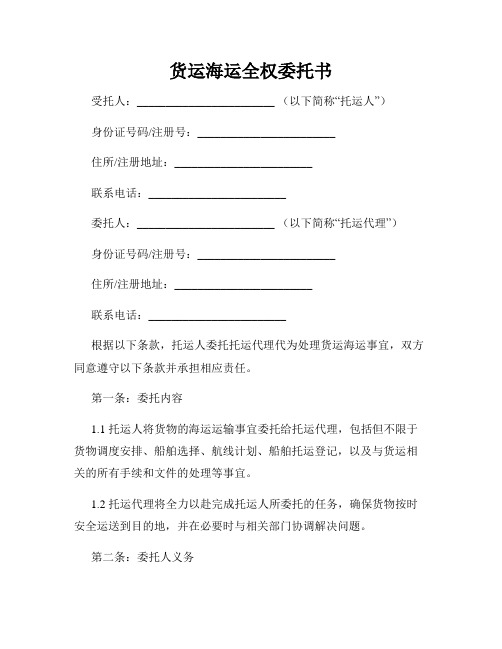 货运海运全权委托书

受托人：________________________（以下简称“托运人”）

身份证号码/注册号：________________________

住所/注册地址：________________________

联系电话：________________________

委托人：________________________（以下简称“托运代理”）

身份证号码/注册号：________________________

住所/注册地址：________________________

联系电话：________________________

根据以下条款，托运人委托托运代理代为处理货运海运事宜，双方同意遵守以下条款并承担相应责任。

第一条：委托内容

1.1 托运人将货物的海运运输事宜委托给托运代理，包括但不限于货物调度安排、船舶选择、航线计划、船舶托运登记，以及与货运相关的所有手续和文件的处理等事宜。

1.2 托运代理将全力以赴完成托运人所委托的任务，确保货物按时安全运送到目的地，并在必要时与相关部门协调解决问题。

第二条：委托人义务